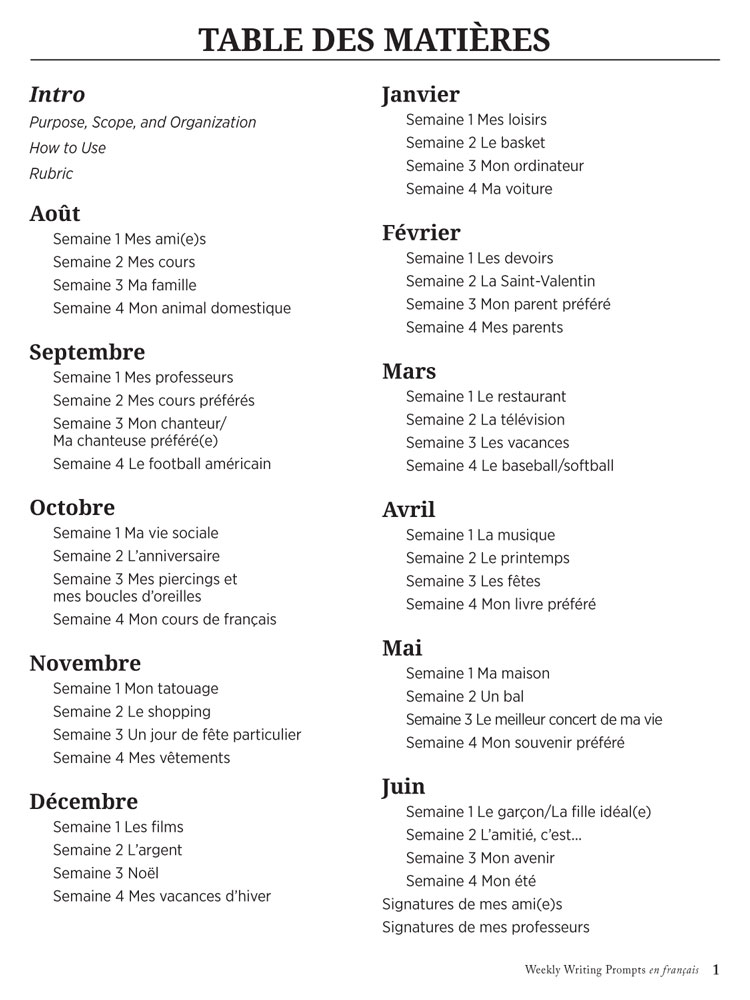 TABLE DES MATIÈRES

Intro
Purpose, Scope, and Organization
How to Use
Rubric

Août
Semaine 1 Mes ami(e)s
Semaine 2 Mes cours
Semaine 3 Ma famille
Semaine 4 Mon animal domestique

Septembre
Semaine 1 Mes professeurs
Semaine 2 Mes cours préférés
Semaine 3 Mon chanteur/ Ma chanteuse préféré(e)
Semaine 4 Le football américain

Octobre
Semaine 1 Ma vie sociale
Semaine 2 L'anniversaire
Semaine 3 Mes piercings et mes boucles d'oreilles
Semaine 4 Mon cours de français

Novembre
Semaine 1 Mon tatouage
Semaine 2 Le shopping
Semaine 3 Un jour de fête particulier
Semaine 4 Mes vêtements

Décembre
Semaine 1 Les films
Semaine 2 L'argent
Semaine 3 Noël
Semaine 4 Mes vacances d'hiver

Janvier
Semaine 1 Mes loisirs
Semaine 2 Le basket
Semaine 3 Mon ordinateur
Semaine 4 Ma voiture

Février
Semaine 1 Les devoirs
Semaine 2 La Saint-Valentin
Semaine 3 Mon parent préféré
Semaine 4 Mes parents

Mars
Semaine 1 Le restaurant
Semaine 2 La télévision
Semaine 3 Les vacances
Semaine 4 Le baseball/softball

Avril
Semaine 1 La musique
Semaine 2 Le printemps
Semaine 3 Les fêtes
Semaine 4 Mon livre préféré

Mai
Semaine 1 Ma maison
Semaine 2 Un bal
Semaine 3 Le meilleur concert de ma vie
Semaine 4 Mon souvenir préféré

Juin
Semaine 1 Le garçon/La fille idéal(e)
Semaine 2 L'amitié, c'est...
Semaine 3 Mon avenir
Semaine 4 Mon été
Signatures de mes ami(e)s
Signatures de mes professeurs

Weekly Writing Prompts en français 1